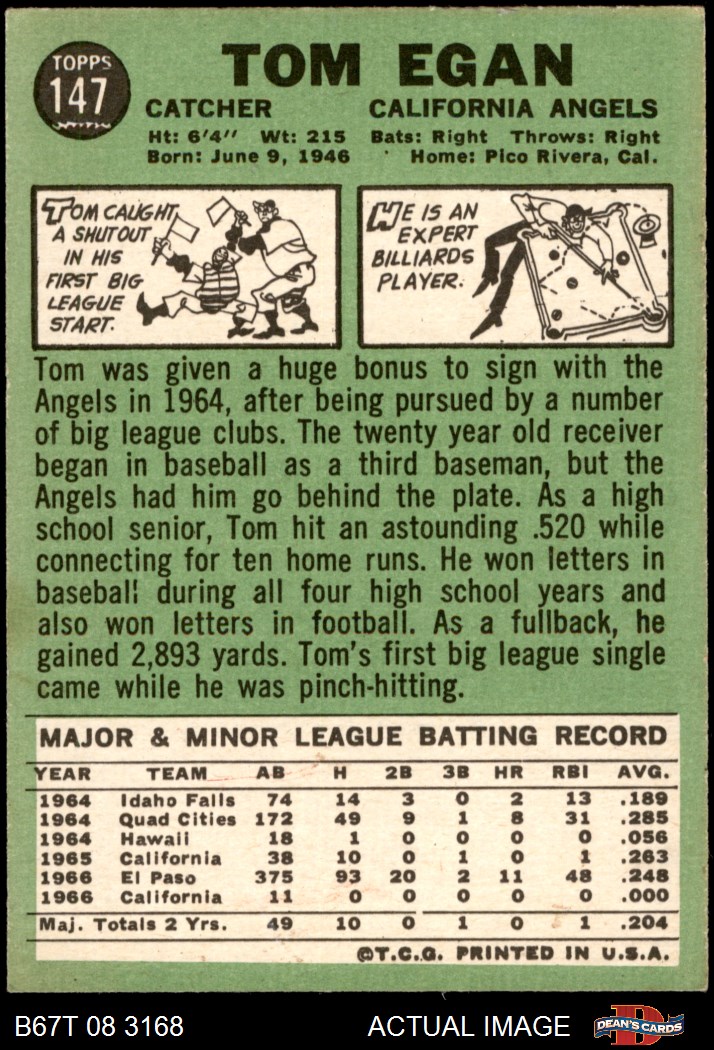 TOPPS 147

TOM EGAN

CATCHER CALIFORNIA ANGELS

Ht: 6'4" Wt: 215 Bats: Right Throws: Right
Born: June 9, 1946 Home: Pico Rivera, Cal.

TOM CAUGHT A SHUTOUT IN HIS FIRST BIG LEAGUE START.

HE IS AN EXPERT BILLIARDS PLAYER.

Tom was given a huge bonus to sign with the Angels in 1964, after being pursued by a number of big league clubs. The twenty year old receiver began in baseball as a third baseman, but the Angels had him go behind the plate. As a high school senior, Tom hit an astounding .520 while connecting for ten home runs. He won letters in baseball during all four high school years and also won letters in football. As a fullback, he gained 2,893 yards. Tom's first big league single came while he was pinch-hitting.

MAJOR & MINOR LEAGUE BATTING RECORD

| YEAR | TEAM | AB | H | 2B | 3B | HR | RBI | AVG. |
|---|---|---|---|---|---|---|---|---|
| 1964 | Idaho Falls | 74 | 14 | 3 | 0 | 2 | 13 | .189 |
| 1964 | Quad Cities | 172 | 49 | 9 | 1 | 8 | 31 | .285 |
| 1964 | Hawaii | 18 | 1 | 0 | 0 | 0 | 0 | .056 |
| 1965 | California | 38 | 10 | 0 | 1 | 0 | 1 | .263 |
| 1966 | El Paso | 375 | 93 | 20 | 2 | 11 | 48 | .248 |
| 1966 | California | 11 | 0 | 0 | 0 | 0 | 0 | .000 |
| Maj. Totals 2 Yrs. | | 49 | 10 | 0 | 1 | 0 | 1 | .204 |

©T.C.G. PRINTED IN U.S.A.

B67T 08 3168 ACTUAL IMAGE DEAN'S CARDS